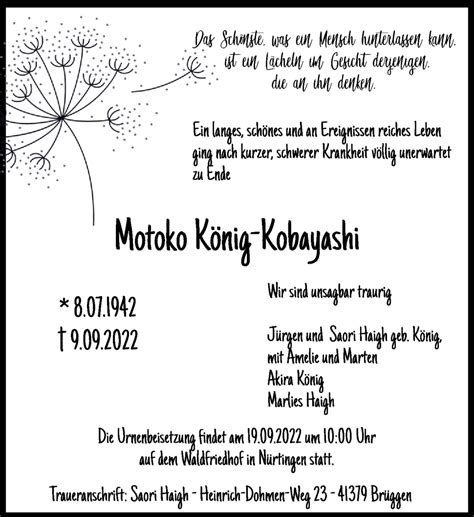 Das Schönste, was ein Mensch hinterlassen kann, ist ein Lächeln im Gesicht derjenigen, die an ihn denken.

Ein langes, schönes und an Ereignissen reiches Leben ging nach kurzer, schwerer Krankheit völlig unerwartet zu Ende

Motoko König-Kobayashi

* 8.07.1942
† 9.09.2022

Wir sind unsagbar traurig

Jürgen und Saori Haigh geb. König, mit Amelie und Marten
Akira König
Marlies Haigh

Die Urnenbeisetzung findet am 19.09.2022 um 10:00 Uhr auf dem Waldfriedhof in Nürtingen statt.

Traueranschrift: Saori Haigh - Heinrich-Dohmen-Weg 23 - 41379 Brüggen